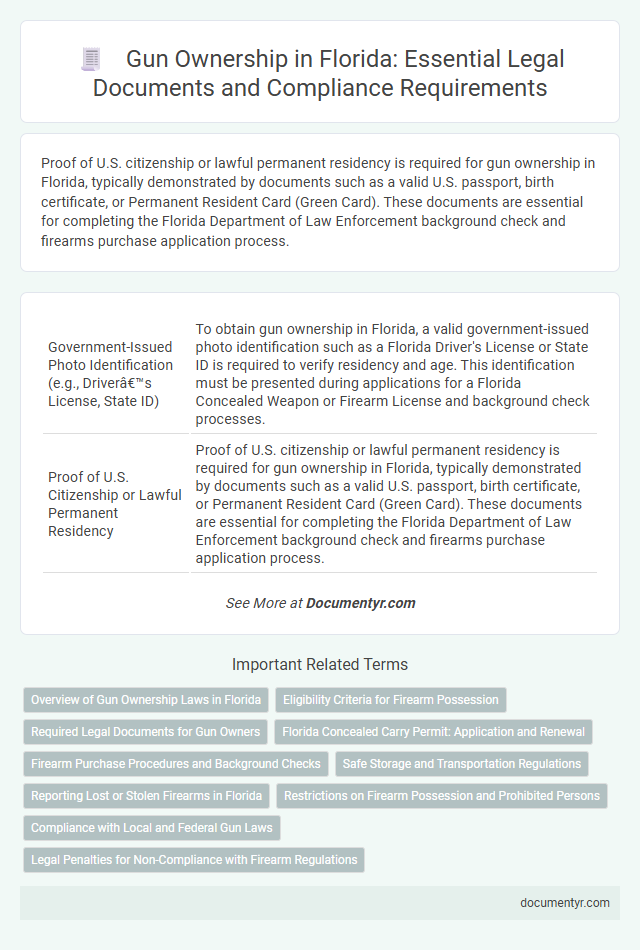 Gun Ownership in Florida: Essential Legal Documents and Compliance Requirements

Proof of U.S. citizenship or lawful permanent residency is required for gun ownership in Florida, typically demonstrated by documents such as a valid U.S. passport, birth certificate, or Permanent Resident Card (Green Card). These documents are essential for completing the Florida Department of Law Enforcement background check and firearms purchase application process.

| | |
|---|---|
| Government-Issued Photo Identification (e.g., Driverâ€™s License, State ID) | To obtain gun ownership in Florida, a valid government-issued photo identification such as a Florida Driver's License or State ID is required to verify residency and age. This identification must be presented during applications for a Florida Concealed Weapon or Firearm License and background check processes. |
| Proof of U.S. Citizenship or Lawful Permanent Residency | Proof of U.S. citizenship or lawful permanent residency is required for gun ownership in Florida, typically demonstrated by documents such as a valid U.S. passport, birth certificate, or Permanent Resident Card (Green Card). These documents are essential for completing the Florida Department of Law Enforcement background check and firearms purchase application process. |

See More at Documentyr.com

Important Related Terms

Overview of Gun Ownership Laws in Florida
Eligibility Criteria for Firearm Possession
Required Legal Documents for Gun Owners
Florida Concealed Carry Permit: Application and Renewal
Firearm Purchase Procedures and Background Checks
Safe Storage and Transportation Regulations
Reporting Lost or Stolen Firearms in Florida
Restrictions on Firearm Possession and Prohibited Persons
Compliance with Local and Federal Gun Laws
Legal Penalties for Non-Compliance with Firearm Regulations

documentyr.com